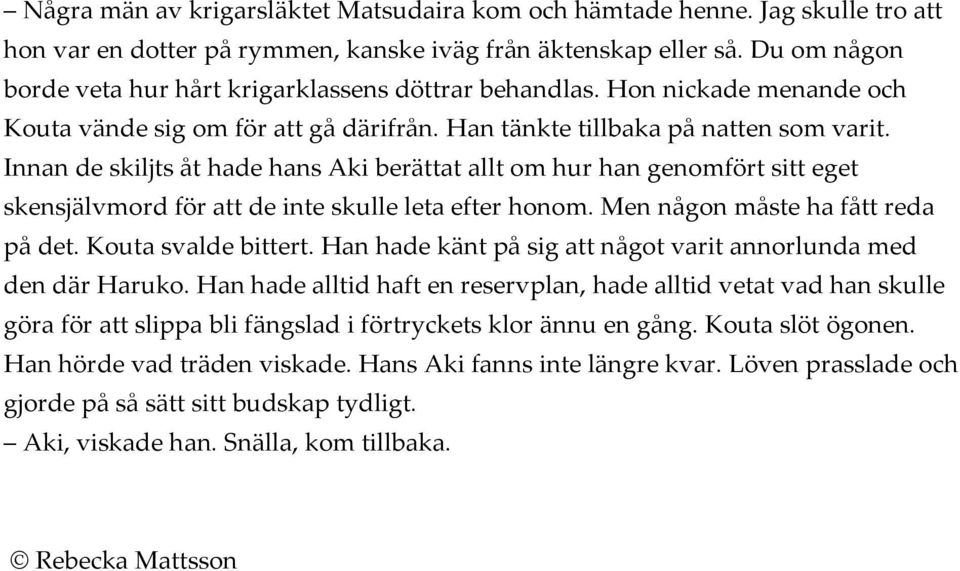 – Några män av krigarsläktet Matsudaira kom och hämtade henne. Jag skulle tro att hon var en dotter på rymmen, kanske iväg från äktenskap eller så. Du om någon borde veta hur hårt krigarklassens döttrar behandlas. Hon nickade menande och Kouta vände sig om för att gå därifrån. Han tänkte tillbaka på natten som varit. Innan de skiljts åt hade hans Aki berättat allt om hur han genomfört sitt eget skensjälvmord för att de inte skulle leta efter honom. Men någon måste ha fått reda på det. Kouta svalde bittert. Han hade känt på sig att något varit annorlunda med den där Haruko. Han hade alltid haft en reservplan, hade alltid vetat vad han skulle göra för att slippa bli fängslad i förtryckets klor ännu en gång. Kouta slöt ögonen. Han hörde vad träden viskade. Hans Aki fanns inte längre kvar. Löven prasslade och gjorde på så sätt sitt budskap tydligt.
– Aki, viskade han. Snälla, kom tillbaka.

© Rebecka Mattsson